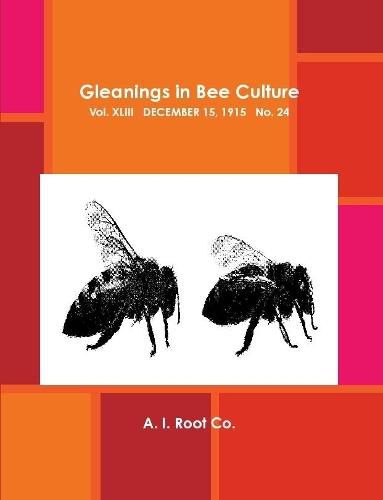 Gleanings in Bee Culture
Vol. XLIII DECEMBER 15, 1915 No. 24

A. I. Root Co.